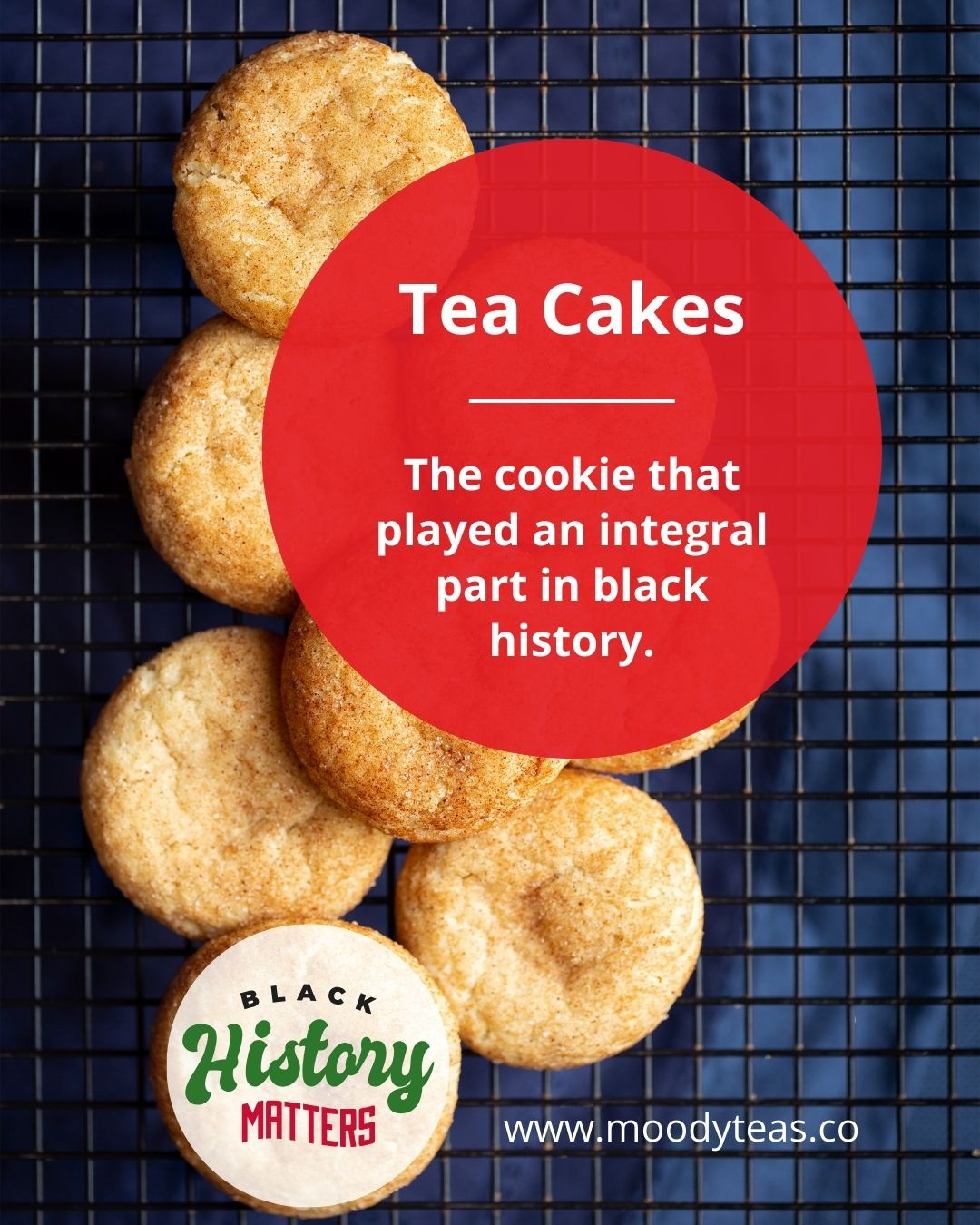 Tea Cakes

The cookie that played an integral part in black history.

BLACK
History
MATTERS

www.moodyteas.co